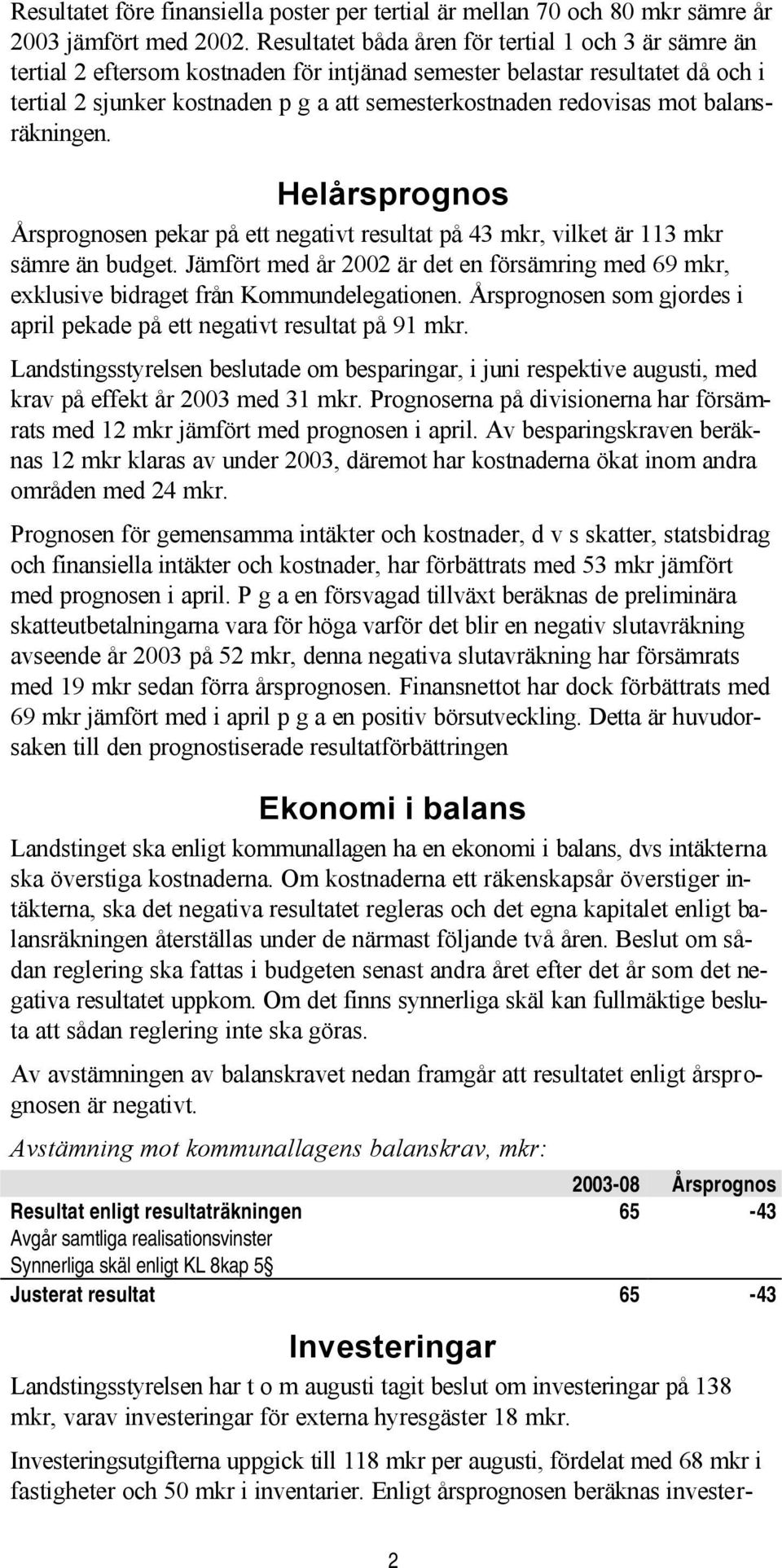 Resultatet före finansiella poster per tertial är mellan 70 och 80 mkr sämre år 2003 jämfört med 2002. Resultatet båda åren för tertial 1 och 3 är sämre än tertial 2 eftersom kostnaden för intjänad semester belastar resultatet då och i tertial 2 sjunker kostnaden p g a att semesterkostnaden redovisas mot balansräkningen.

Helårsprognos

Årsprognosen pekar på ett negativt resultat på 43 mkr, vilket är 113 mkr sämre än budget. Jämfört med år 2002 är det en försämring med 69 mkr, exklusive bidraget från Kommundelegationen. Årsprognosen som gjordes i april pekade på ett negativt resultat på 91 mkr.

Landstingsstyrelsen beslutade om besparingar, i juni respektive augusti, med krav på effekt år 2003 med 31 mkr. Prognoserna på divisionerna har försämrats med 12 mkr jämfört med prognosen i april. Av besparingskraven beräknas 12 mkr klaras av under 2003, däremot har kostnaderna ökat inom andra områden med 24 mkr.

Prognosen för gemensamma intäkter och kostnader, d v s skatter, statsbidrag och finansiella intäkter och kostnader, har förbättrats med 53 mkr jämfört med prognosen i april. P g a en försvagad tillväxt beräknas de preliminära skatteutbetalningarna vara för höga varför det blir en negativ slutavräkning avseende år 2003 på 52 mkr, denna negativa slutavräkning har försämrats med 19 mkr sedan förra årsprognosen. Finansnettot har dock förbättrats med 69 mkr jämfört med i april p g a en positiv börsutveckling. Detta är huvudorsaken till den prognostiserade resultatförbättringen

Ekonomi i balans

Landstinget ska enligt kommunallagen ha en ekonomi i balans, dvs intäkterna ska överstiga kostnaderna. Om kostnaderna ett räkenskapsår överstiger intäkterna, ska det negativa resultatet regleras och det egna kapitalet enligt balansräkningen återställas under de närmast följande två åren. Beslut om sådan reglering ska fattas i budgeten senast andra året efter det år som det negativa resultatet uppkom. Om det finns synnerliga skäl kan fullmäktige besluta att sådan reglering inte ska göras.

Av avstämningen av balanskravet nedan framgår att resultatet enligt årsprognosen är negativt.

Avstämning mot kommunallagens balanskrav, mkr:

| | 2003-08 | Årsprognos |
|---|---|---|
| Resultat enligt resultaträkningen | 65 | -43 |
| Avgår samtliga realisationsvinster | | |
| Synnerliga skäl enligt KL 8kap 5§ | | |
| Justerat resultat | 65 | -43 |

Investeringar

Landstingsstyrelsen har t o m augusti tagit beslut om investeringar på 138 mkr, varav investeringar för externa hyresgäster 18 mkr.

Investeringsutgifterna uppgick till 118 mkr per augusti, fördelat med 68 mkr i fastigheter och 50 mkr i inventarier. Enligt årsprognosen beräknas invester-

2